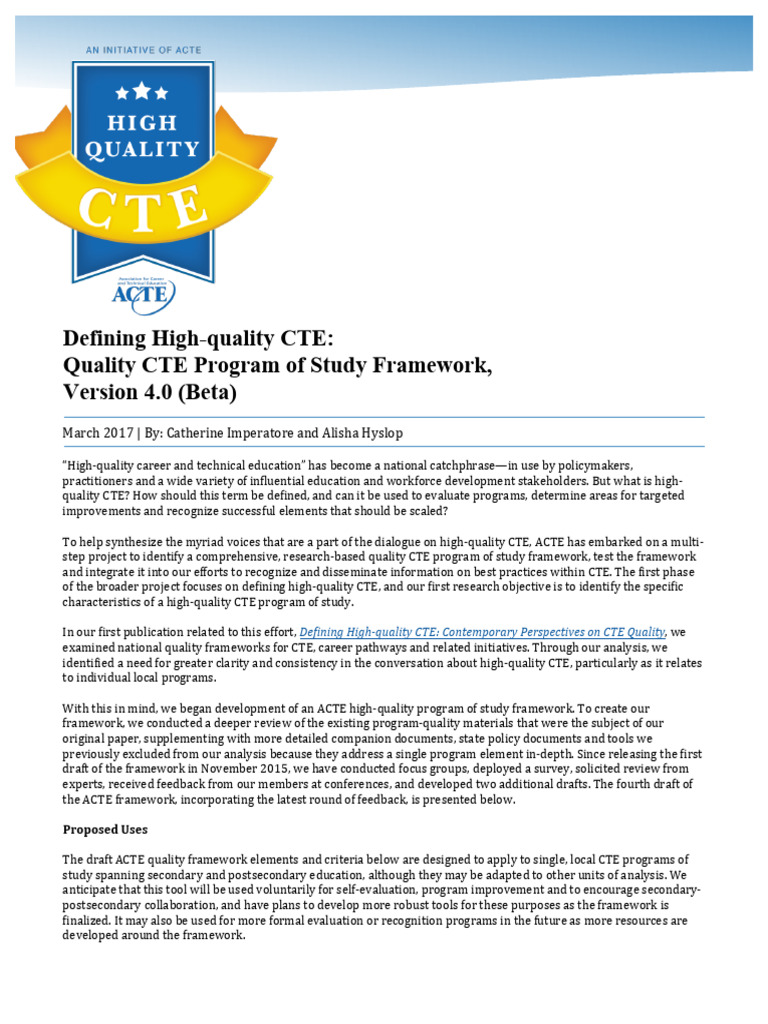 AN INITIATIVE OF ACTE

HIGH QUALITY CTE

Association for Career and Technical Education
ACTE

Defining High-quality CTE:
Quality CTE Program of Study Framework,
Version 4.0 (Beta)

March 2017 | By: Catherine Imperatore and Alisha Hyslop

"High-quality career and technical education" has become a national catchphrase—in use by policymakers, practitioners and a wide variety of influential education and workforce development stakeholders. But what is high-quality CTE? How should this term be defined, and can it be used to evaluate programs, determine areas for targeted improvements and recognize successful elements that should be scaled?

To help synthesize the myriad voices that are a part of the dialogue on high-quality CTE, ACTE has embarked on a multi-step project to identify a comprehensive, research-based quality CTE program of study framework, test the framework and integrate it into our efforts to recognize and disseminate information on best practices within CTE. The first phase of the broader project focuses on defining high-quality CTE, and our first research objective is to identify the specific characteristics of a high-quality CTE program of study.

In our first publication related to this effort, Defining High-quality CTE: Contemporary Perspectives on CTE Quality, we examined national quality frameworks for CTE, career pathways and related initiatives. Through our analysis, we identified a need for greater clarity and consistency in the conversation about high-quality CTE, particularly as it relates to individual local programs.

With this in mind, we began development of an ACTE high-quality program of study framework. To create our framework, we conducted a deeper review of the existing program-quality materials that were the subject of our original paper, supplementing with more detailed companion documents, state policy documents and tools we previously excluded from our analysis because they address a single program element in-depth. Since releasing the first draft of the framework in November 2015, we have conducted focus groups, deployed a survey, solicited review from experts, received feedback from our members at conferences, and developed two additional drafts. The fourth draft of the ACTE framework, incorporating the latest round of feedback, is presented below.

Proposed Uses

The draft ACTE quality framework elements and criteria below are designed to apply to single, local CTE programs of study spanning secondary and postsecondary education, although they may be adapted to other units of analysis. We anticipate that this tool will be used voluntarily for self-evaluation, program improvement and to encourage secondary-postsecondary collaboration, and have plans to develop more robust tools for these purposes as the framework is finalized. It may also be used for more formal evaluation or recognition programs in the future as more resources are developed around the framework.